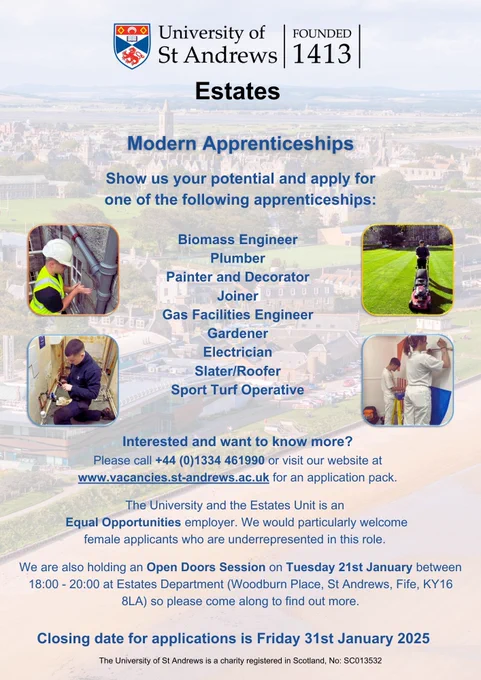 University of St Andrews

FOUNDED 1413

Estates

Modern Apprenticeships

Show us your potential and apply for one of the following apprenticeships:

Biomass Engineer
Plumber
Painter and Decorator
Joiner
Gas Facilities Engineer
Gardener
Electrician
Slater/Roofer
Sport Turf Operative

Interested and want to know more?
Please call +44 (0)1334 461990 or visit our website at www.vacancies.st-andrews.ac.uk for an application pack.

The University and the Estates Unit is an Equal Opportunities employer. We would particularly welcome female applicants who are underrepresented in this role.

We are also holding an Open Doors Session on Tuesday 21st January between 18:00 - 20:00 at Estates Department (Woodburn Place, St Andrews, Fife, KY16 8LA) so please come along to find out more.

Closing date for applications is Friday 31st January 2025

The University of St Andrews is a charity registered in Scotland, No: SC013532